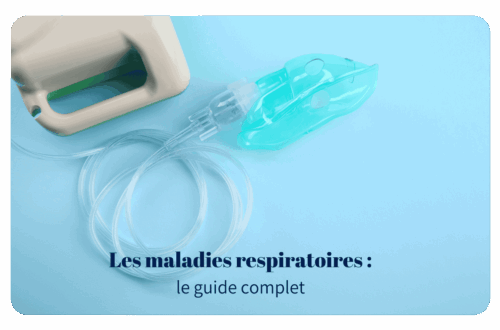 Les maladies respiratoires :
le guide complet